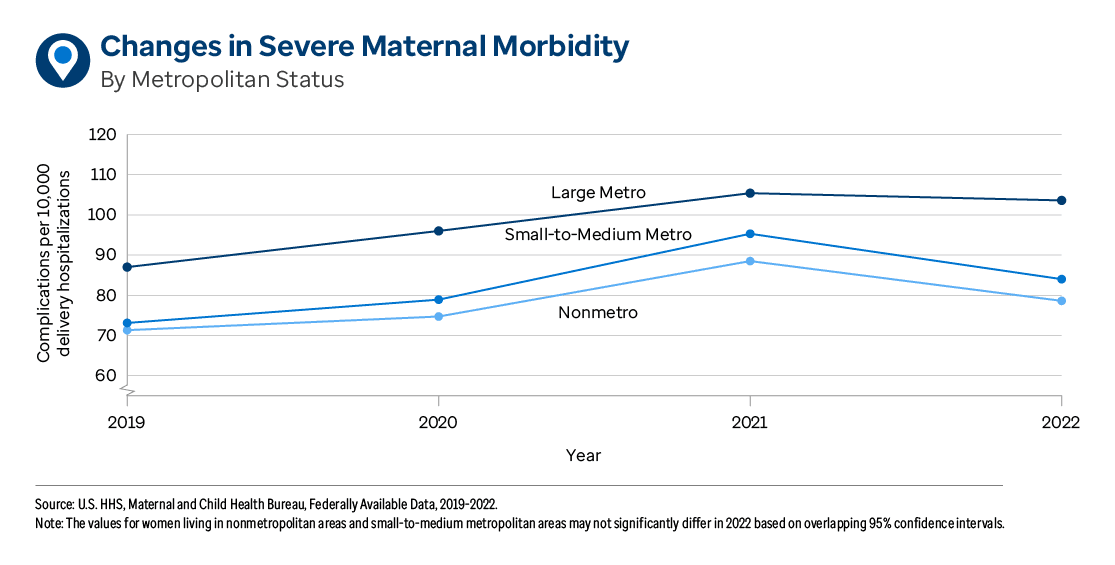 Changes in Severe Maternal Morbidity
By Metropolitan Status

Complications per 10,000 delivery hospitalizations

120
110
100
90
80
70
60

Large Metro
Small-to-Medium Metro
Nonmetro

2019
2020
2021
2022

Year

Source: U.S. HHS, Maternal and Child Health Bureau, Federally Available Data, 2019-2022.
Note: The values for women living in nonmetropolitan areas and small-to-medium metropolitan areas may not significantly differ in 2022 based on overlapping 95% confidence intervals.